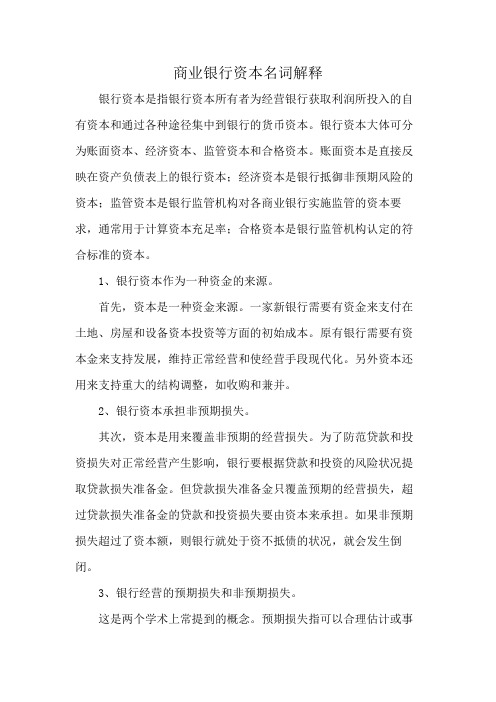 商业银行资本名词解释

银行资本是指银行资本所有者为经营银行获取利润所投入的自有资本和通过各种途径集中到银行的货币资本。银行资本大体可分为账面资本、经济资本、监管资本和合格资本。账面资本是直接反映在资产负债表上的银行资本；经济资本是银行抵御非预期风险的资本；监管资本是银行监管机构对各商业银行实施监管的资本要求，通常用于计算资本充足率；合格资本是银行监管机构认定的符合标准的资本。

1、银行资本作为一种资金的来源。

首先，资本是一种资金来源。一家新银行需要有资金来支付在土地、房屋和设备资本投资等方面的初始成本。原有银行需要有资本金来支持发展，维持正常经营和使经营手段现代化。另外资本还用来支持重大的结构调整，如收购和兼并。

2、银行资本承担非预期损失。

其次，资本是用来覆盖非预期的经营损失。为了防范贷款和投资损失对正常经营产生影响，银行要根据贷款和投资的风险状况提取贷款损失准备金。但贷款损失准备金只覆盖预期的经营损失，超过贷款损失准备金的贷款和投资损失要由资本来承担。如果非预期损失超过了资本额，则银行就处于资不抵债的状况，就会发生倒闭。

3、银行经营的预期损失和非预期损失。

这是两个学术上常提到的概念。预期损失指可以合理估计或事